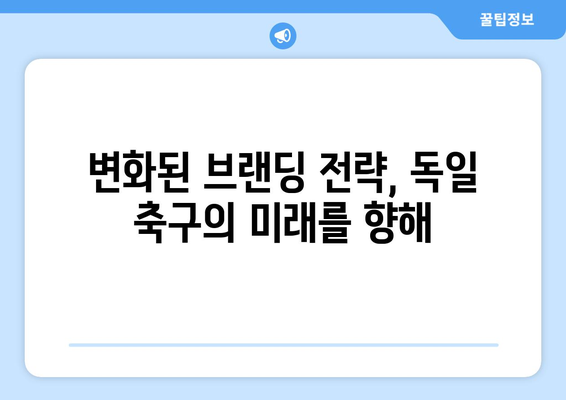 꿀팁정보

변화된 브랜딩 전략, 독일 축구의 미래를 향해